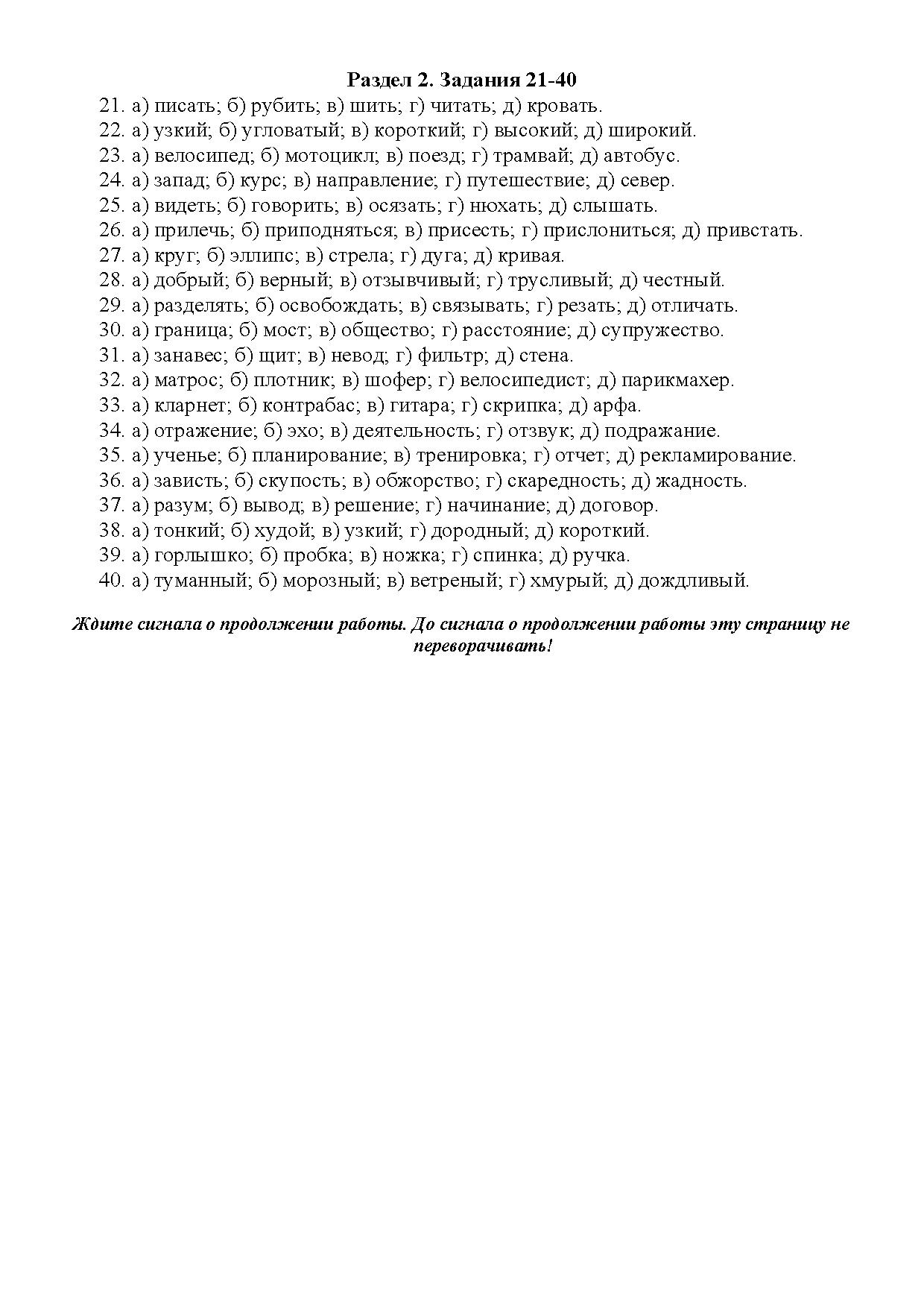 Раздел 2. Задания 21-40

21. а) писать; б) рубить; в) шить; г) читать; д) кровать.
22. а) узкий; б) угловатый; в) короткий; г) высокий; д) широкий.
23. а) велосипед; б) мотоцикл; в) поезд; г) трамвай; д) автобус.
24. а) запад; б) курс; в) направление; г) путешествие; д) север.
25. а) видеть; б) говорить; в) осязать; г) нюхать; д) слышать.
26. а) прилечь; б) приподняться; в) присесть; г) прислониться; д) привстать.
27. а) круг; б) эллипс; в) стрела; г) дуга; д) кривая.
28. а) добрый; б) верный; в) отзывчивый; г) трусливый; д) честный.
29. а) разделять; б) освобождать; в) связывать; г) резать; д) отличать.
30. а) граница; б) мост; в) общество; г) расстояние; д) супружество.
31. а) занавес; б) щит; в) невод; г) фильтр; д) стена.
32. а) матрос; б) плотник; в) шофер; г) велосипедист; д) парикмахер.
33. а) кларнет; б) контрабас; в) гитара; г) скрипка; д) арфа.
34. а) отражение; б) эхо; в) деятельность; г) отзвук; д) подражание.
35. а) ученье; б) планирование; в) тренировка; г) отчет; д) рекламирование.
36. а) зависть; б) скупость; в) обжорство; г) скаредность; д) жадность.
37. а) разум; б) вывод; в) решение; г) начинание; д) договор.
38. а) тонкий; б) худой; в) узкий; г) дородный; д) короткий.
39. а) горлышко; б) пробка; в) ножка; г) спинка; д) ручка.
40. а) туманный; б) морозный; в) ветреный; г) хмурый; д) дождливый.

Ждите сигнала о продолжении работы. До сигнала о продолжении работы эту страницу не переворачивать!